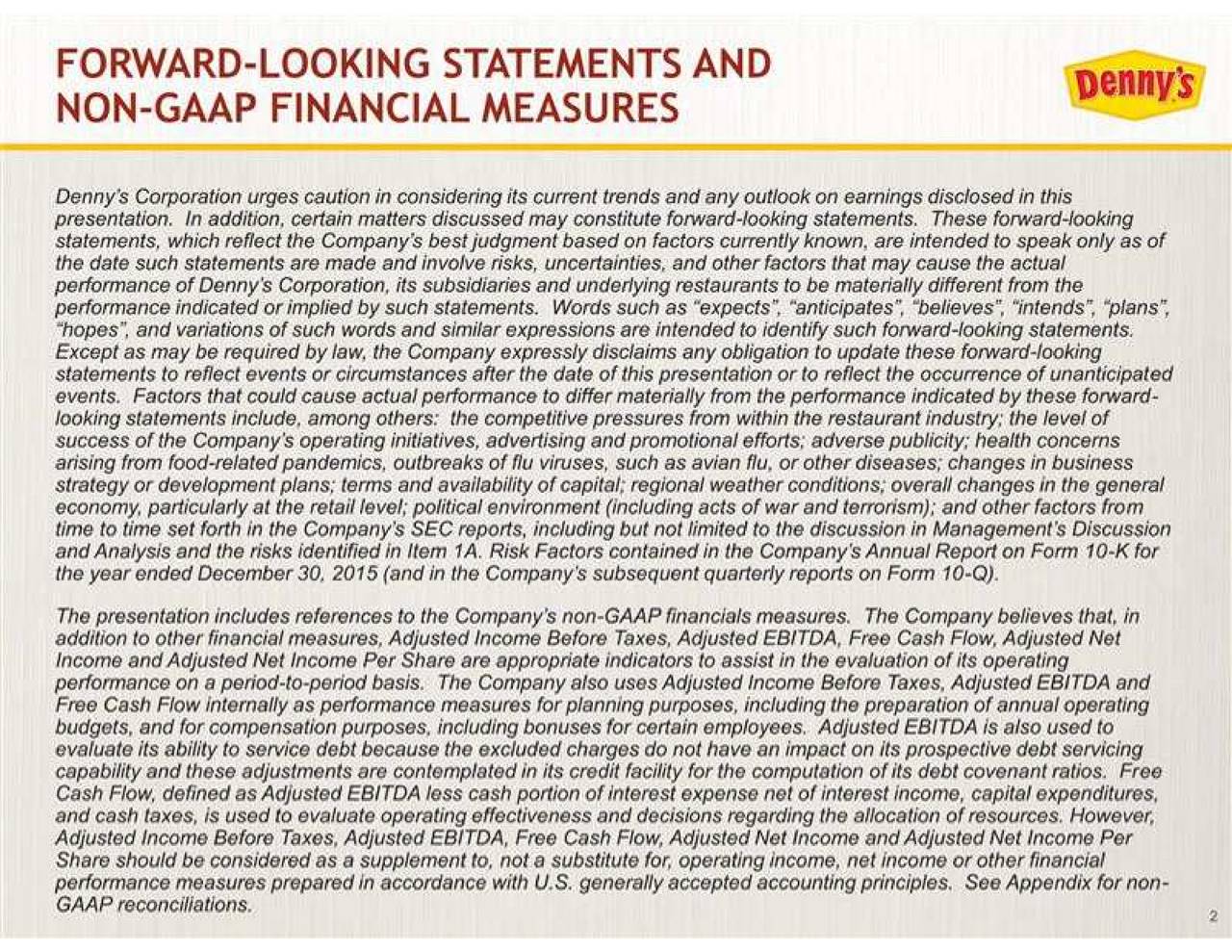 FORWARD-LOOKING STATEMENTS AND NON-GAAP FINANCIAL MEASURES

Denny's

Denny's Corporation urges caution in considering its current trends and any outlook on earnings disclosed in this presentation. In addition, certain matters discussed may constitute forward-looking statements. These forward-looking statements, which reflect the Company's best judgment based on factors currently known, are intended to speak only as of the date such statements are made and involve risks, uncertainties, and other factors that may cause the actual performance of Denny's Corporation, its subsidiaries and underlying restaurants to be materially different from the performance indicated or implied by such statements. Words such as "expects", "anticipates", "believes", "intends", "plans", "hopes", and variations of such words and similar expressions are intended to identify such forward-looking statements. Except as may be required by law, the Company expressly disclaims any obligation to update these forward-looking statements to reflect events or circumstances after the date of this presentation or to reflect the occurrence of unanticipated events. Factors that could cause actual performance to differ materially from the performance indicated by these forward-looking statements include, among others: the competitive pressures from within the restaurant industry; the level of success of the Company's operating initiatives, advertising and promotional efforts; adverse publicity; health concerns arising from food-related pandemics, outbreaks of flu viruses, such as avian flu, or other diseases; changes in business strategy or development plans; terms and availability of capital; regional weather conditions; overall changes in the general economy, particularly at the retail level; political environment (including acts of war and terrorism); and other factors from time to time set forth in the Company's SEC reports, including but not limited to the discussion in Management's Discussion and Analysis and the risks identified in Item 1A. Risk Factors contained in the Company's Annual Report on Form 10-K for the year ended December 30, 2015 (and in the Company's subsequent quarterly reports on Form 10-Q).

The presentation includes references to the Company's non-GAAP financials measures. The Company believes that, in addition to other financial measures, Adjusted Income Before Taxes, Adjusted EBITDA, Free Cash Flow, Adjusted Net Income and Adjusted Net Income Per Share are appropriate indicators to assist in the evaluation of its operating performance on a period-to-period basis. The Company also uses Adjusted Income Before Taxes, Adjusted EBITDA and Free Cash Flow internally as performance measures for planning purposes, including the preparation of annual operating budgets, and for compensation purposes, including bonuses for certain employees. Adjusted EBITDA is also used to evaluate its ability to service debt because the excluded charges do not have an impact on its prospective debt servicing capability and these adjustments are contemplated in its credit facility for the computation of its debt covenant ratios. Free Cash Flow, defined as Adjusted EBITDA less cash portion of interest expense net of interest income, capital expenditures, and cash taxes, is used to evaluate operating effectiveness and decisions regarding the allocation of resources. However, Adjusted Income Before Taxes, Adjusted EBITDA, Free Cash Flow, Adjusted Net Income and Adjusted Net Income Per Share should be considered as a supplement to, not a substitute for, operating income, net income or other financial performance measures prepared in accordance with U.S. generally accepted accounting principles. See Appendix for non-GAAP reconciliations.

2